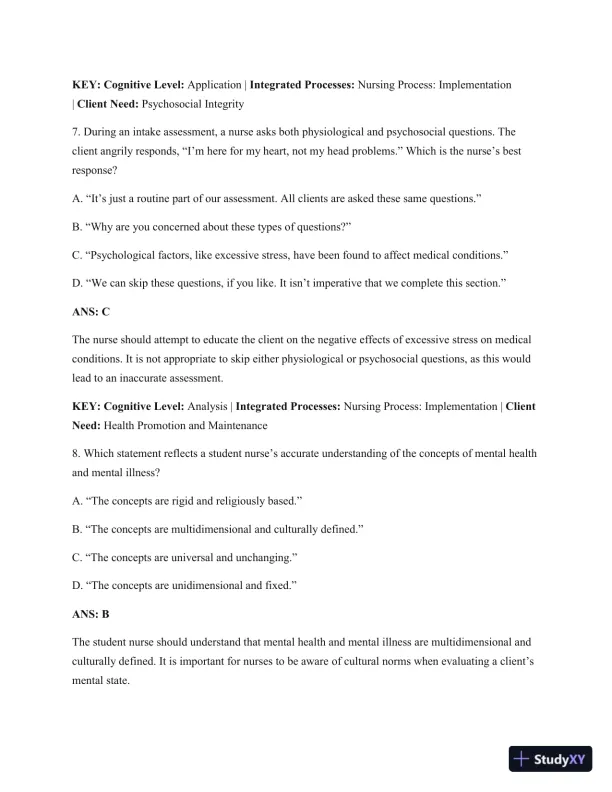 KEY: Cognitive Level: Application | Integrated Processes: Nursing Process: Implementation | Client Need: Psychosocial Integrity

7. During an intake assessment, a nurse asks both physiological and psychosocial questions. The client angrily responds, “I’m here for my heart, not my head problems.” Which is the nurse’s best response?

A. “It’s just a routine part of our assessment. All clients are asked these same questions.”

B. “Why are you concerned about these types of questions?”

C. “Psychological factors, like excessive stress, have been found to affect medical conditions.”

D. “We can skip these questions, if you like. It isn’t imperative that we complete this section.”

ANS: C

The nurse should attempt to educate the client on the negative effects of excessive stress on medical conditions. It is not appropriate to skip either physiological or psychosocial questions, as this would lead to an inaccurate assessment.

KEY: Cognitive Level: Analysis | Integrated Processes: Nursing Process: Implementation | Client Need: Health Promotion and Maintenance

8. Which statement reflects a student nurse’s accurate understanding of the concepts of mental health and mental illness?

A. “The concepts are rigid and religiously based.”

B. “The concepts are multidimensional and culturally defined.”

C. “The concepts are universal and unchanging.”

D. “The concepts are unidimensional and fixed.”

ANS: B

The student nurse should understand that mental health and mental illness are multidimensional and culturally defined. It is important for nurses to be aware of cultural norms when evaluating a client’s mental state.

StudyXY